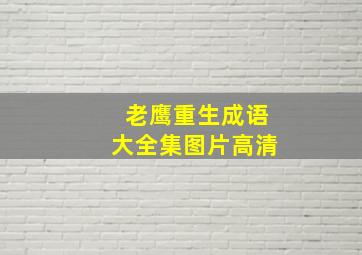 老鹰重生成语
大全集图片高清